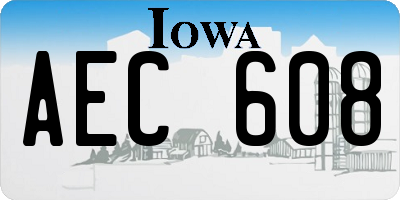 IOWA

AEC 608